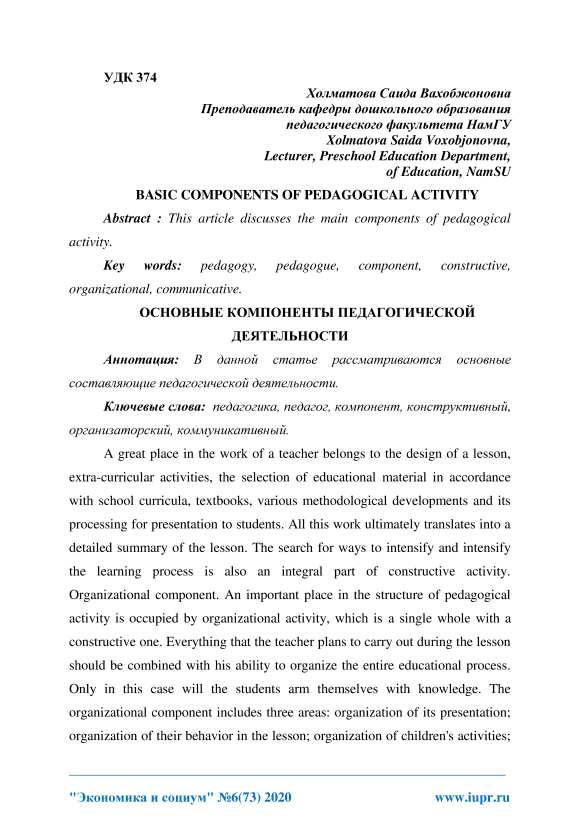 УДК 374

Холматова Саида Вахобжоновна
Преподаватель кафедры дошкольного образования
педагогического факультета НамГУ
Xolmatova Saida Voxobjonovna,
Lecturer, Preschool Education Department,
of Education, NamSU

BASIC COMPONENTS OF PEDAGOGICAL ACTIVITY

Abstract : This article discusses the main components of pedagogical activity.

Key words: pedagogy, pedagogue, component, constructive, organizational, communicative.

ОСНОВНЫЕ КОМПОНЕНТЫ ПЕДАГОГИЧЕСКОЙ ДЕЯТЕЛЬНОСТИ

Аннотация: В данной статье рассматриваются основные составляющие педагогической деятельности.

Ключевые слова: педагогика, педагог, компонент, конструктивный, организаторский, коммуникативный.

A great place in the work of a teacher belongs to the design of a lesson, extra-curricular activities, the selection of educational material in accordance with school curricula, textbooks, various methodological developments and its processing for presentation to students. All this work ultimately translates into a detailed summary of the lesson. The search for ways to intensify and intensify the learning process is also an integral part of constructive activity. Organizational component. An important place in the structure of pedagogical activity is occupied by organizational activity, which is a single whole with a constructive one. Everything that the teacher plans to carry out during the lesson should be combined with his ability to organize the entire educational process. Only in this case will the students arm themselves with knowledge. The organizational component includes three areas: organization of its presentation; organization of their behavior in the lesson; organization of children's activities;

"Экономика и социум" №6(73) 2020 www.iupr.ru